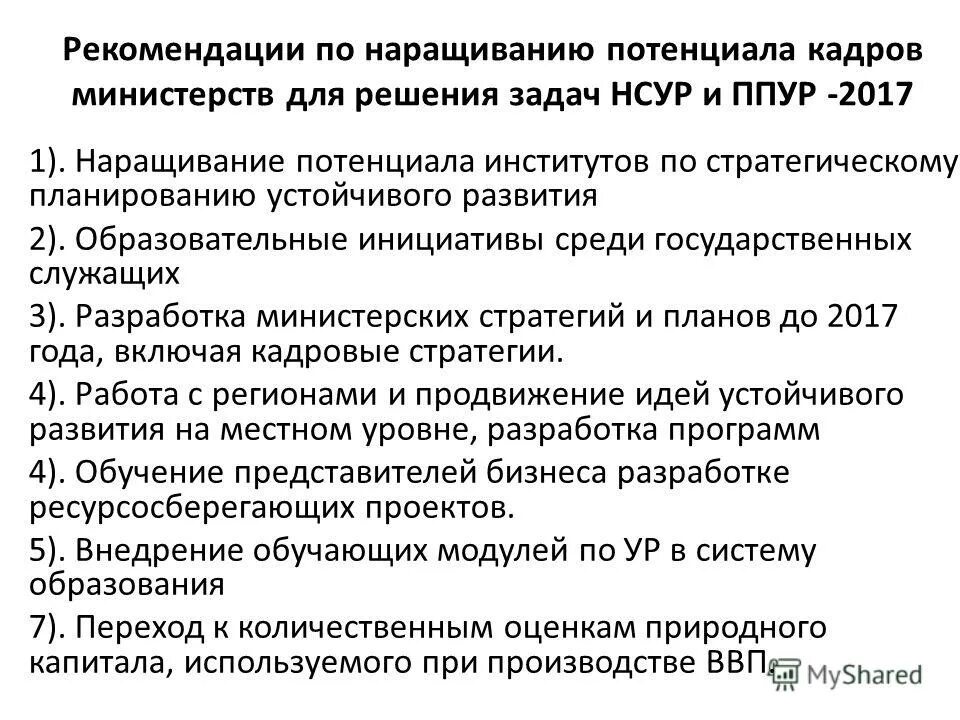 Рекомендации по наращиванию потенциала кадров министерств для решения задач НСУР и ППУР -2017

1). Наращивание потенциала институтов по стратегическому планированию устойчивого развития

2). Образовательные инициативы среди государственных служащих

3). Разработка министерских стратегий и планов до 2017 года, включая кадровые стратегии.

4). Работа с регионами и продвижение идей устойчивого развития на местном уровне, разработка программ

4). Обучение представителей бизнеса разработке ресурсосберегающих проектов.

5). Внедрение обучающих модулей по УР в систему образования

7). Переход к количественным оценкам природного капитала, используемого при производстве ВВП.

MyShared